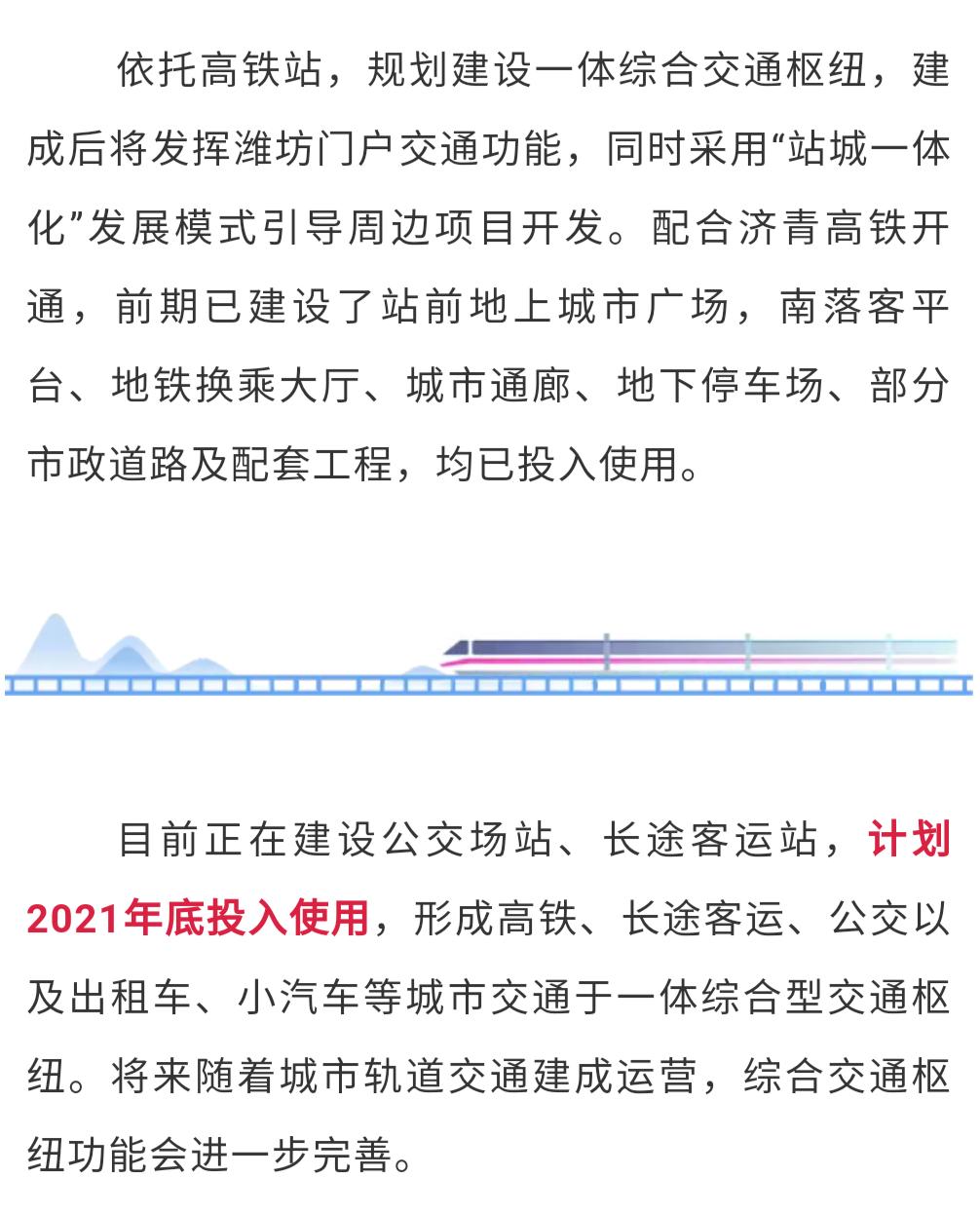 依托高铁站，规划建设一体综合交通枢纽，建成后将发挥潍坊门户交通功能，同时采用“站城一体化”发展模式引导周边项目开发。配合济青高铁开通，前期已建设了站前地上城市广场，南落客平台、地铁换乘大厅、城市通廊、地下停车场、部分市政道路及配套工程，均已投入使用。

目前正在建设公交场站、长途客运站，计划2021年底投入使用，形成高铁、长途客运、公交以及出租车、小汽车等城市交通于一体综合型交通枢纽。将来随着城市轨道交通建成运营，综合交通枢纽功能会进一步完善。